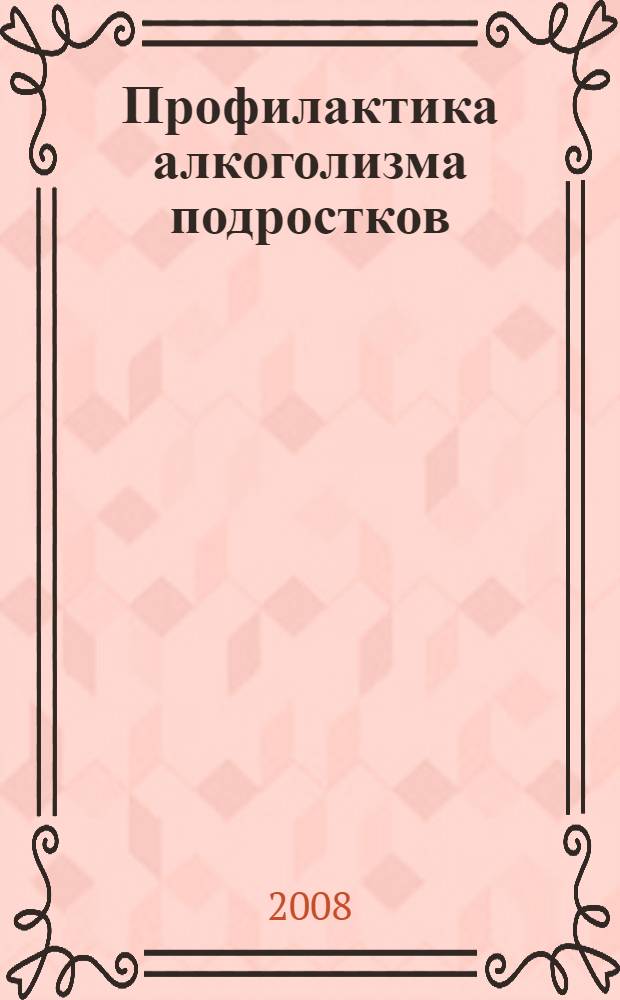 Профилактика алкоголизма подростков

2008